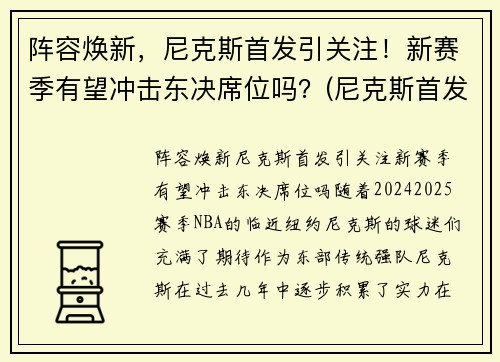 阵容焕新，尼克斯首发引关注！新赛季有望冲击东决席位吗？(尼克斯首发

阵容焕新尼克斯首发引关注新赛季有望冲击东决席位吗随着20242025赛季NBA的临近纽约尼克斯的球迷们充满了期待作为东部传统强队尼克斯在过去几年中逐步积累了实力在